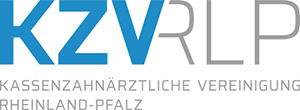 KZVRLP

KASSENZAHNÄRZTLICHE VEREINIGUNG
RHEINLAND-PFALZ